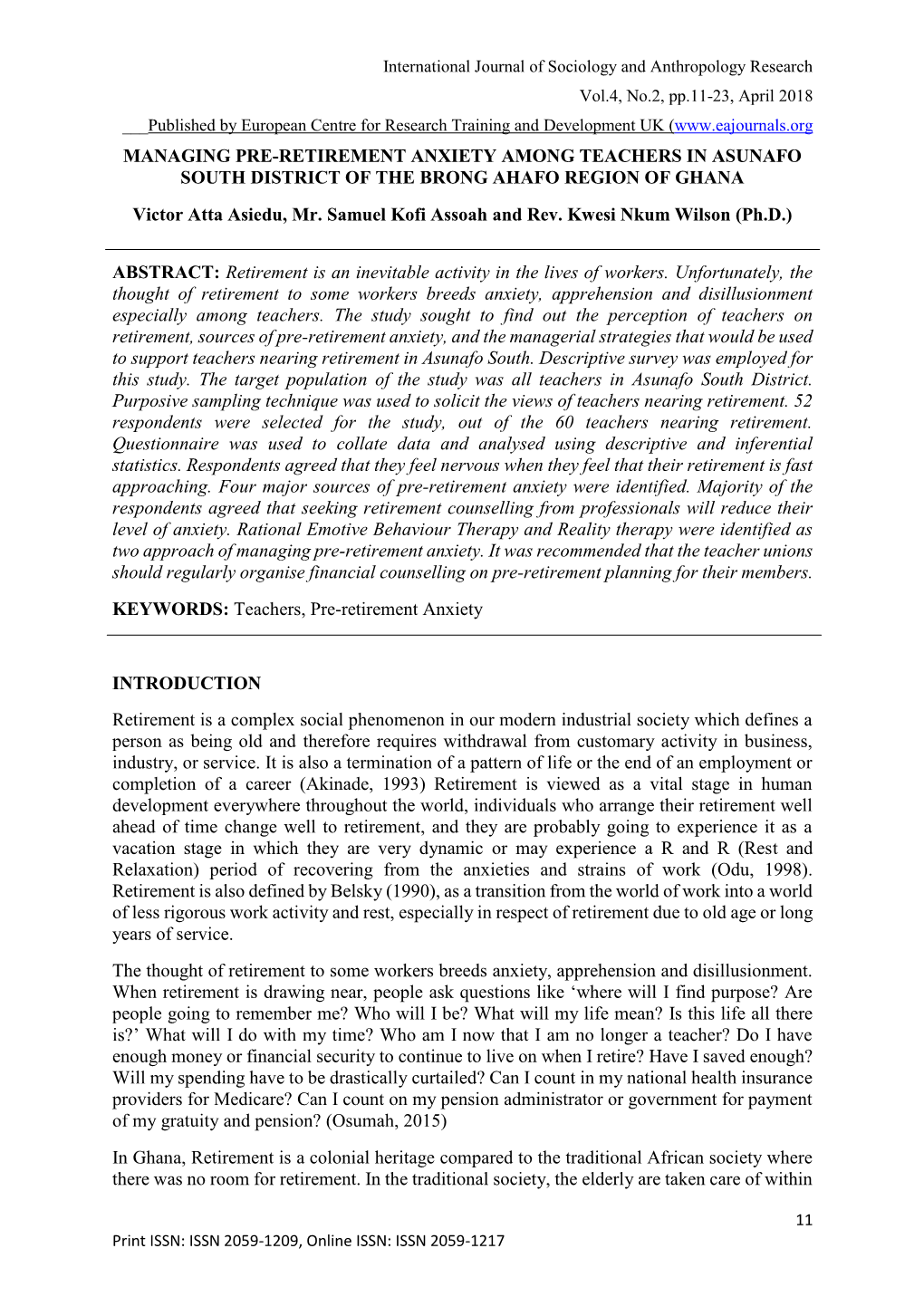 International Journal of Sociology and Anthropology Research

Vol.4, No.2, pp.11-23, April 2018

Published by European Centre for Research Training and Development UK (www.eajournals.org

MANAGING PRE-RETIREMENT ANXIETY AMONG TEACHERS IN ASUNAFO SOUTH DISTRICT OF THE BRONG AHAFO REGION OF GHANA

Victor Atta Asiedu, Mr. Samuel Kofi Assoah and Rev. Kwesi Nkum Wilson (Ph.D.)

ABSTRACT: Retirement is an inevitable activity in the lives of workers. Unfortunately, the thought of retirement to some workers breeds anxiety, apprehension and disillusionment especially among teachers. The study sought to find out the perception of teachers on retirement, sources of pre-retirement anxiety, and the managerial strategies that would be used to support teachers nearing retirement in Asunafo South. Descriptive survey was employed for this study. The target population of the study was all teachers in Asunafo South District. Purposive sampling technique was used to solicit the views of teachers nearing retirement. 52 respondents were selected for the study, out of the 60 teachers nearing retirement. Questionnaire was used to collate data and analysed using descriptive and inferential statistics. Respondents agreed that they feel nervous when they feel that their retirement is fast approaching. Four major sources of pre-retirement anxiety were identified. Majority of the respondents agreed that seeking retirement counselling from professionals will reduce their level of anxiety. Rational Emotive Behaviour Therapy and Reality therapy were identified as two approach of managing pre-retirement anxiety. It was recommended that the teacher unions should regularly organise financial counselling on pre-retirement planning for their members.

KEYWORDS: Teachers, Pre-retirement Anxiety

INTRODUCTION

Retirement is a complex social phenomenon in our modern industrial society which defines a person as being old and therefore requires withdrawal from customary activity in business, industry, or service. It is also a termination of a pattern of life or the end of an employment or completion of a career (Akinade, 1993) Retirement is viewed as a vital stage in human development everywhere throughout the world, individuals who arrange their retirement well ahead of time change well to retirement, and they are probably going to experience it as a vacation stage in which they are very dynamic or may experience a R and R (Rest and Relaxation) period of recovering from the anxieties and strains of work (Odu, 1998). Retirement is also defined by Belsky (1990), as a transition from the world of work into a world of less rigorous work activity and rest, especially in respect of retirement due to old age or long years of service.

The thought of retirement to some workers breeds anxiety, apprehension and disillusionment. When retirement is drawing near, people ask questions like ‘where will I find purpose? Are people going to remember me? Who will I be? What will my life mean? Is this life all there is?’ What will I do with my time? Who am I now that I am no longer a teacher? Do I have enough money or financial security to continue to live on when I retire? Have I saved enough? Will my spending have to be drastically curtailed? Can I count in my national health insurance providers for Medicare? Can I count on my pension administrator or government for payment of my gratuity and pension? (Osumah, 2015)

In Ghana, Retirement is a colonial heritage compared to the traditional African society where there was no room for retirement. In the traditional society, the elderly are taken care of within

11

Print ISSN: ISSN 2059-1209, Online ISSN: ISSN 2059-1217